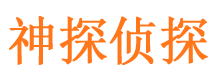 神探侦探